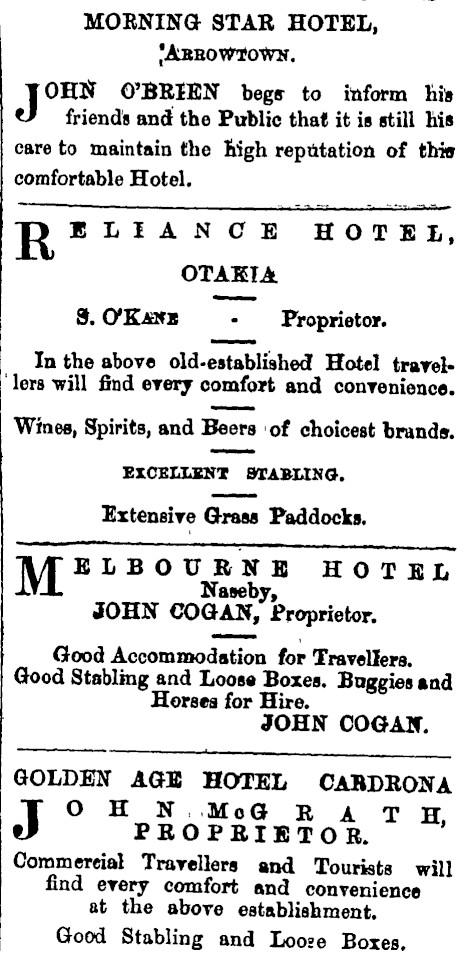 MORNING STAR HOTEL,
ARROWTOWN.

JOHN O'BRIEN begs to inform his friends and the Public that it is still his care to maintain the high reputation of this comfortable Hotel.

RELIANCE HOTEL,
OTAKIA

S. O'KANE - Proprietor.

In the above old-established Hotel travellers will find every comfort and convenience.

Wines, Spirits, and Beers of choicest brands.

EXCELLENT STABLING.

Extensive Grass Paddocks.

MELBOURNE HOTEL
Naseby,
JOHN COGAN, Proprietor.

Good Accommodation for Travellers. Good Stabling and Loose Boxes. Buggies and Horses for Hire.
JOHN COGAN.

GOLDEN AGE HOTEL CARDRONA
JOHN McGRATH,
PROPRIETOR.

Commercial Travellers and Tourists will find every comfort and convenience at the above establishment.

Good Stabling and Loose Boxes.